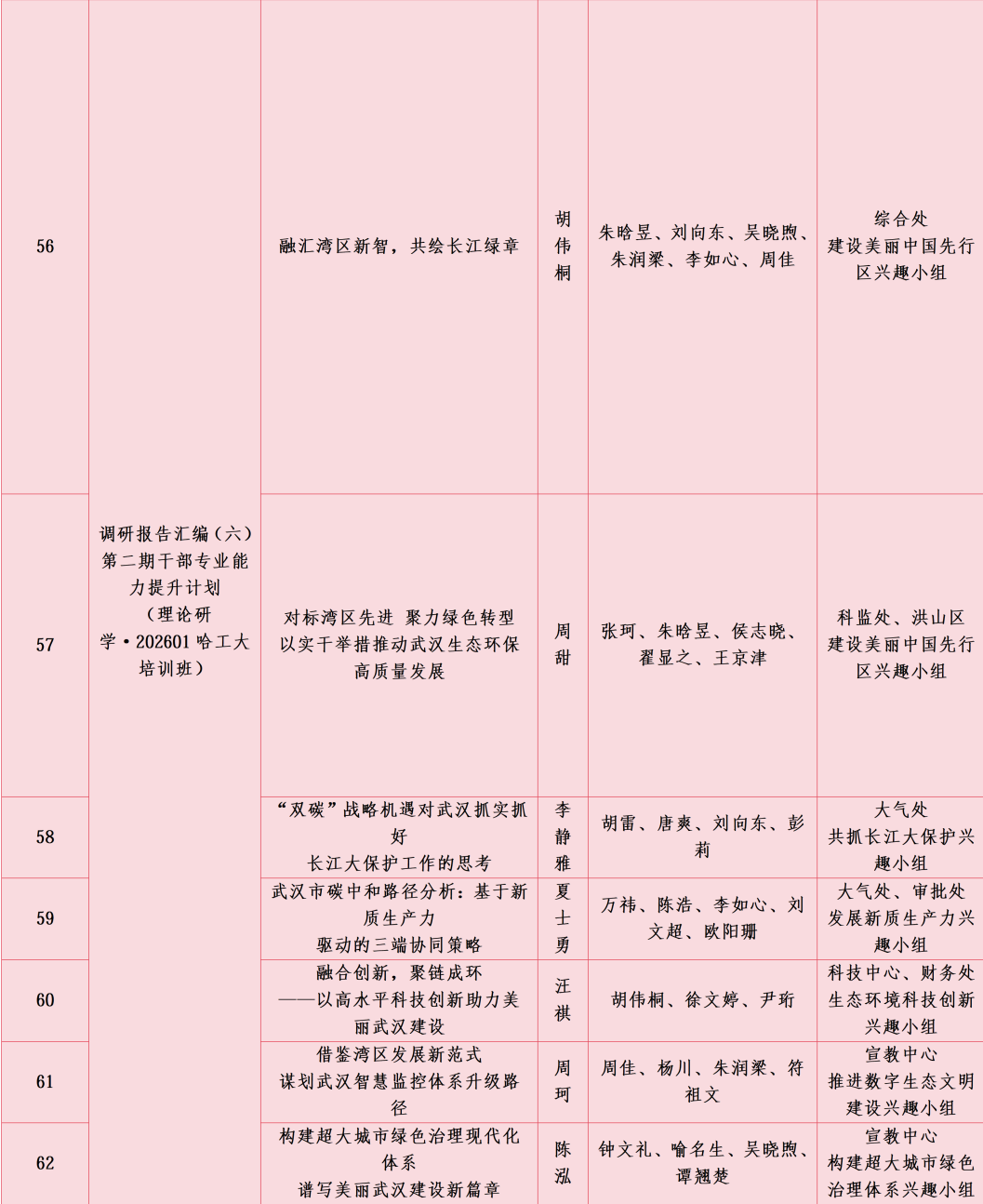 | 56 | 调研报告汇编（六）第二期干部专业能力提升计划（理论研学·202601 哈工大培训班） | 融汇湾区新智，共绘长江绿章 | 胡伟桐 | 朱晗昱、刘向东、吴晓煦、朱润梁、李如心、周佳 | 综合处 建设美丽中国先行区兴趣小组 |
|---|---|---|---|---|---|
| 57 | | 对标湾区先进 聚力绿色转型 以实干举措推动武汉生态环保高质量发展 | 周甜 | 张珂、朱晗昱、侯志晓、翟显之、王京津 | 科监处、洪山区 建设美丽中国先行区兴趣小组 |
| 58 | | “双碳”战略机遇对武汉抓实抓好 长江大保护工作的思考 | 李静雅 | 胡雷、唐爽、刘向东、彭莉 | 大气处 共抓长江大保护兴趣小组 |
| 59 | | 武汉市碳中和路径分析：基于新质生产力 驱动的三端协同策略 | 夏士勇 | 万祎、陈浩、李如心、刘文超、欧阳珊 | 大气处、审批处 发展新质生产力兴趣小组 |
| 60 | | 融合创新，聚链成环 ——以高水平科技创新助力美丽武汉建设 | 汪祺 | 胡伟桐、徐文婷、尹珩 | 科技中心、财务处 生态环境科技创新兴趣小组 |
| 61 | | 借鉴湾区发展新范式 谋划武汉智慧监控体系升级路径 | 周珂 | 周佳、杨川、朱润梁、符祖文 | 宣教中心 推进数字生态文明建设兴趣小组 |
| 62 | | 构建超大城市绿色治理现代化体系 谱写美丽武汉建设新篇章 | 陈泓 | 钟文礼、喻名生、吴晓煦、谭翘楚 | 宣教中心 构建超大城市绿色治理体系兴趣小组 |